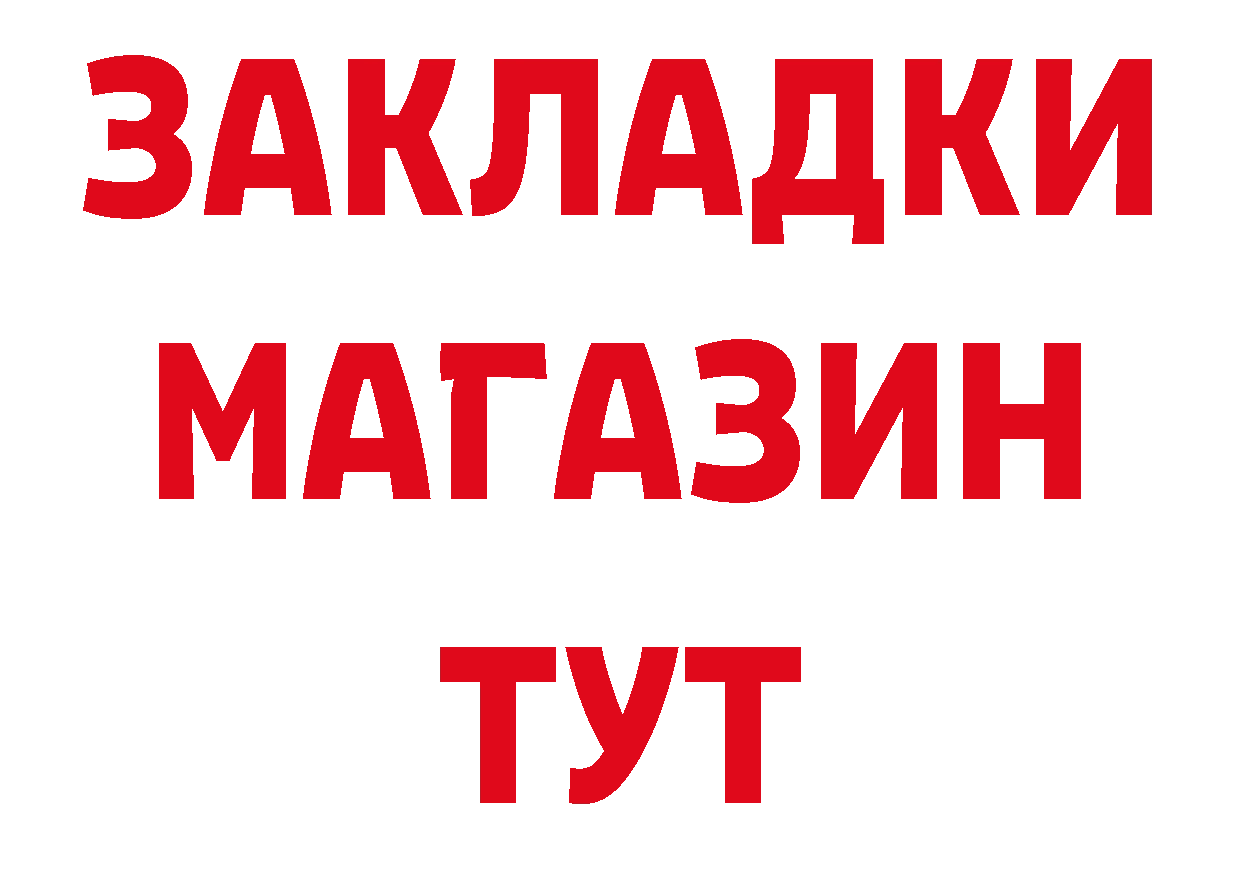 ЗАКЛАДКИ
МАГАЗИН
ТУТ